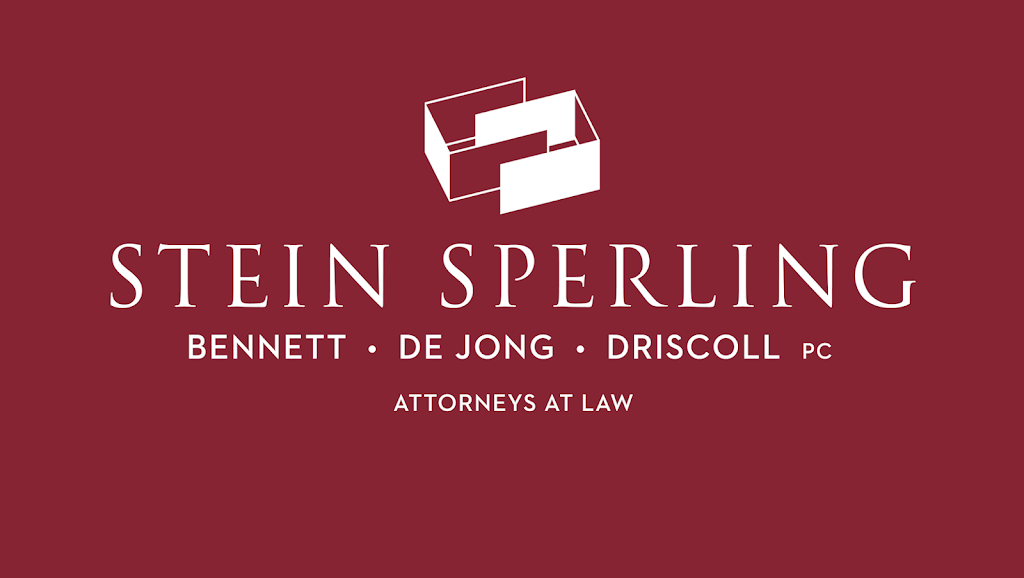 STEIN SPERLING

BENNETT • DE JONG • DRISCOLL PC

ATTORNEYS AT LAW